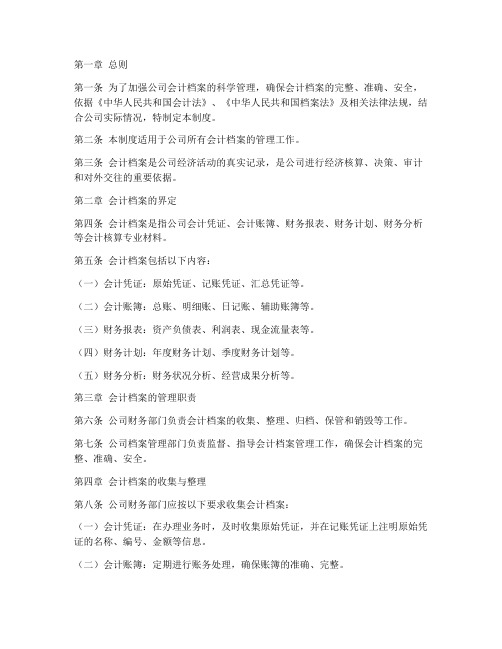 第一章 总则

第一条 为了加强公司会计档案的科学管理，确保会计档案的完整、准确、安全，依据《中华人民共和国会计法》、《中华人民共和国档案法》及相关法律法规，结合公司实际情况，特制定本制度。

第二条 本制度适用于公司所有会计档案的管理工作。

第三条 会计档案是公司经济活动的真实记录，是公司进行经济核算、决策、审计和对外交往的重要依据。

第二章 会计档案的界定

第四条 会计档案是指公司会计凭证、会计账簿、财务报表、财务计划、财务分析等会计核算专业材料。

第五条 会计档案包括以下内容：

（一）会计凭证：原始凭证、记账凭证、汇总凭证等。

（二）会计账簿：总账、明细账、日记账、辅助账簿等。

（三）财务报表：资产负债表、利润表、现金流量表等。

（四）财务计划：年度财务计划、季度财务计划等。

（五）财务分析：财务状况分析、经营成果分析等。

第三章 会计档案的管理职责

第六条 公司财务部门负责会计档案的收集、整理、归档、保管和销毁等工作。

第七条 公司档案管理部门负责监督、指导会计档案管理工作，确保会计档案的完整、准确、安全。

第四章 会计档案的收集与整理

第八条 公司财务部门应按以下要求收集会计档案：

（一）会计凭证：在办理业务时，及时收集原始凭证，并在记账凭证上注明原始凭证的名称、编号、金额等信息。

（二）会计账簿：定期进行账务处理，确保账簿的准确、完整。